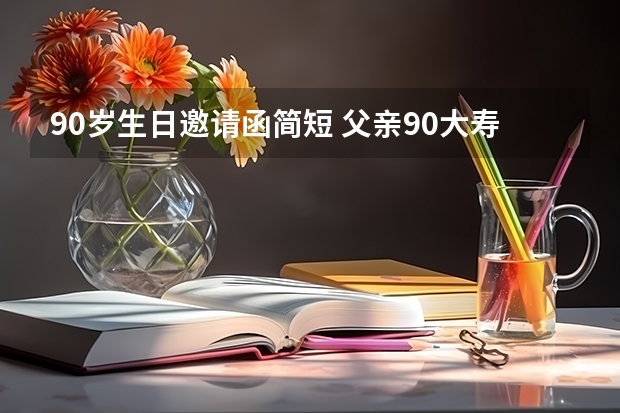 90岁生日邀请函简短 父亲90大寿